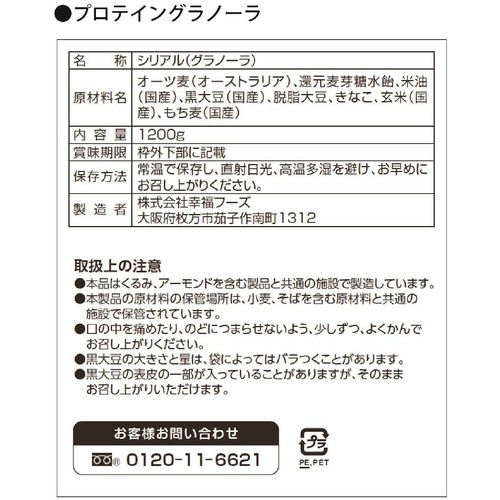 ●プロテイングラノーラ

| 名　称 | シリアル(グラノーラ) |
|---|---|
| 原材料名 | オーツ麦(オーストラリア)、還元麦芽糖水飴、米油(国産)、黒大豆(国産)、脱脂大豆、きなこ、玄米(国産)、もち麦(国産) |
| 内容量 | 1200g |
| 賞味期限 | 枠外下部に記載 |
| 保存方法 | 常温で保存し、直射日光、高温多湿を避け、お早めにお召し上がりください。 |
| 製造者 | 株式会社幸福フーズ 大阪府枚方市茄子作南町1312 |

取扱上の注意
●本品はくるみ、アーモンドを含む製品と共通の施設で製造しています。
●本製品の原材料の保管場所は、小麦、そばを含む原材料と共通の施設で保管されています。
●口の中を痛めたり、のどにつまらせないよう、少しずつ、よくかんでお召し上がりください。
●黒大豆の大きさと量は、袋によってはバラつくことがあります。
●黒大豆の表皮の一部が入っていることがありますが、そのままお召し上がりいただけます。

お客様お問い合わせ
0120-11-6621

プラ
PE,PET